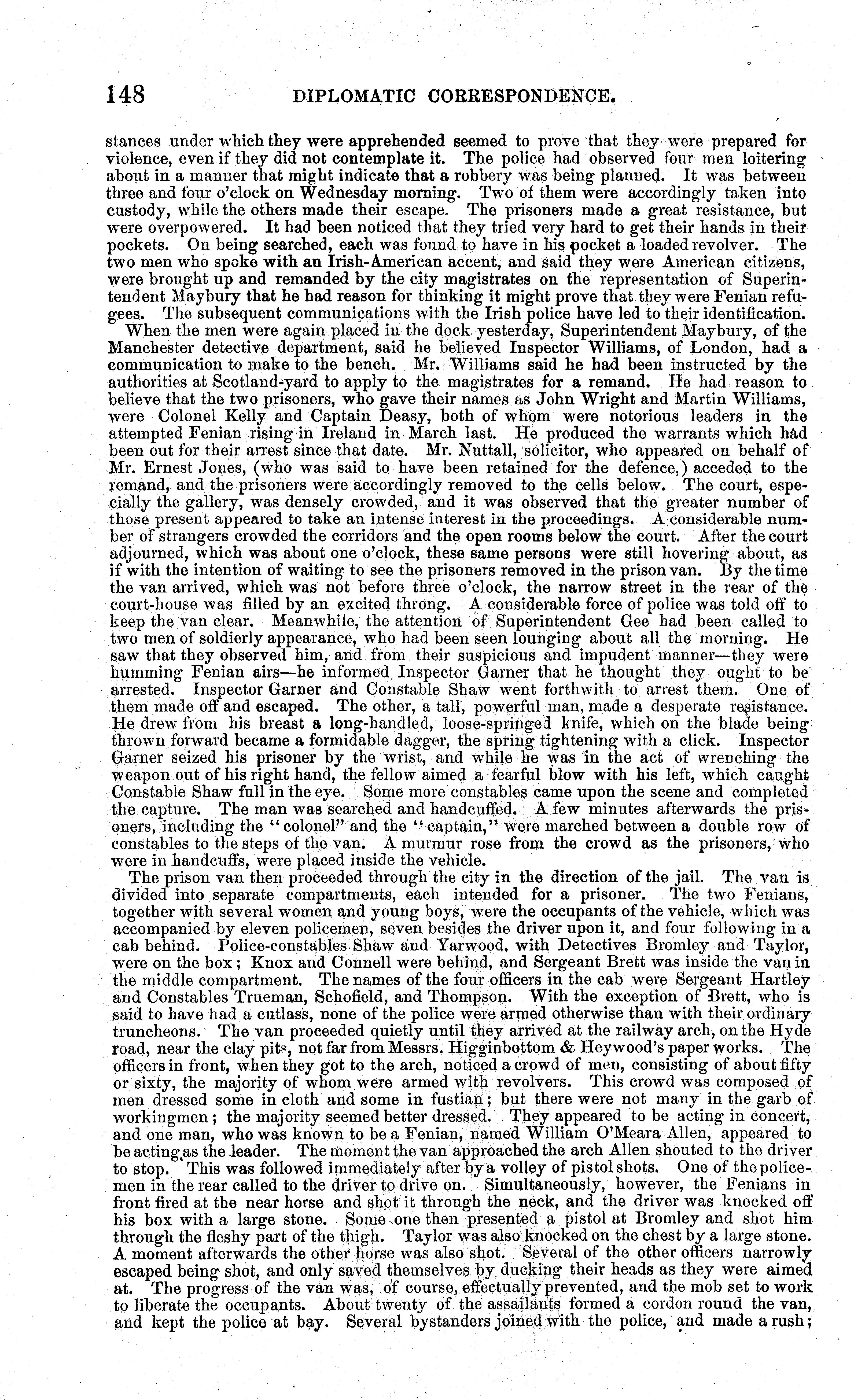 148 DIPLOMATIC CORRESPONDENCE.

stances under which they were apprehended seemed to prove that they were prepared for violence, even if they did not contemplate it. The police had observed four men loitering about in a manner that might indicate that a robbery was being planned. It was between three and four o'clock on Wednesday morning. Two of them were accordingly taken into custody, while the others made their escape. The prisoners made a great resistance, but were overpowered. It had been noticed that they tried very hard to get their hands in their pockets. On being searched, each was found to have in his pocket a loaded revolver. The two men who spoke with an Irish-American accent, and said they were American citizens, were brought up and remanded by the city magistrates on the representation of Superintendent Maybury that he had reason for thinking it might prove that they were Fenian refugees. The subsequent communications with the Irish police have led to their identification.

When the men were again placed in the dock yesterday, Superintendent Maybury, of the Manchester detective department, said he believed Inspector Williams, of London, had a communication to make to the bench. Mr. Williams said he had been instructed by the authorities at Scotland-yard to apply to the magistrates for a remand. He had reason to believe that the two prisoners, who gave their names as John Wright and Martin Williams, were Colonel Kelly and Captain Deasy, both of whom were notorious leaders in the attempted Fenian rising in Ireland in March last. He produced the warrants which had been out for their arrest since that date. Mr. Nuttall, solicitor, who appeared on behalf of Mr. Ernest Jones, (who was said to have been retained for the defence,) acceded to the remand, and the prisoners were accordingly removed to the cells below. The court, especially the gallery, was densely crowded, and it was observed that the greater number of those present appeared to take an intense interest in the proceedings. A considerable number of strangers crowded the corridors and the open rooms below the court. After the court adjourned, which was about one o'clock, these same persons were still hovering about, as if with the intention of waiting to see the prisoners removed in the prison van. By the time the van arrived, which was not before three o'clock, the narrow street in the rear of the court-house was filled by an excited throng. A considerable force of police was told off to keep the van clear. Meanwhile, the attention of Superintendent Gee had been called to two men of soldierly appearance, who had been seen lounging about all the morning. He saw that they observed him, and from their suspicious and impudent manner—they were humming Fenian airs—he informed Inspector Garner that he thought they ought to be arrested. Inspector Garner and Constable Shaw went forthwith to arrest them. One of them made off and escaped. The other, a tall, powerful man, made a desperate resistance. He drew from his breast a long-handled, loose-springed knife, which on the blade being thrown forward became a formidable dagger, the spring tightening with a click. Inspector Garner seized his prisoner by the wrist, and while he was in the act of wrenching the weapon out of his right hand, the fellow aimed a fearful blow with his left, which caught Constable Shaw full in the eye. Some more constables came upon the scene and completed the capture. The man was searched and handcuffed. A few minutes afterwards the prisoners, including the "colonel" and the "captain," were marched between a double row of constables to the steps of the van. A murmur rose from the crowd as the prisoners, who were in handcuffs, were placed inside the vehicle.

The prison van then proceeded through the city in the direction of the jail. The van is divided into separate compartments, each intended for a prisoner. The two Fenians, together with several women and young boys, were the occupants of the vehicle, which was accompanied by eleven policemen, seven besides the driver upon it, and four following in a cab behind. Police-constables Shaw and Yarwood, with Detectives Bromley and Taylor, were on the box; Knox and Connell were behind, and Sergeant Brett was inside the van in the middle compartment. The names of the four officers in the cab were Sergeant Hartley and Constables Trueman, Schofield, and Thompson. With the exception of Brett, who is said to have had a cutlass, none of the police were armed otherwise than with their ordinary truncheons. The van proceeded quietly until they arrived at the railway arch, on the Hyde road, near the clay pits, not far from Messrs. Higginbottom & Heywood's paper works. The officers in front, when they got to the arch, noticed a crowd of men, consisting of about fifty or sixty, the majority of whom were armed with revolvers. This crowd was composed of men dressed some in cloth and some in fustian; but there were not many in the garb of workingmen; the majority seemed better dressed. They appeared to be acting in concert, and one man, who was known to be a Fenian, named William O'Meara Allen, appeared to be acting as the leader. The moment the van approached the arch Allen shouted to the driver to stop. This was followed immediately after by a volley of pistol shots. One of the policemen in the rear called to the driver to drive on. Simultaneously, however, the Fenians in front fired at the near horse and shot it through the neck, and the driver was knocked off his box with a large stone. Some one then presented a pistol at Bromley and shot him through the fleshy part of the thigh. Taylor was also knocked on the chest by a large stone. A moment afterwards the other horse was also shot. Several of the other officers narrowly escaped being shot, and only saved themselves by ducking their heads as they were aimed at. The progress of the van was, of course, effectually prevented, and the mob set to work to liberate the occupants. About twenty of the assailants formed a cordon round the van, and kept the police at bay. Several bystanders joined with the police, and made a rush;